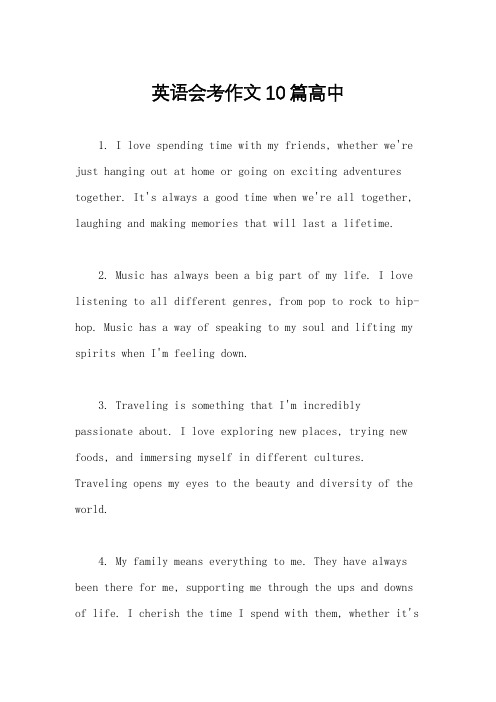 英语会考作文10篇高中

1. I love spending time with my friends, whether we're just hanging out at home or going on exciting adventures together. It's always a good time when we're all together, laughing and making memories that will last a lifetime.

2. Music has always been a big part of my life. I love listening to all different genres, from pop to rock to hip-hop. Music has a way of speaking to my soul and lifting my spirits when I'm feeling down.

3. Traveling is something that I'm incredibly passionate about. I love exploring new places, trying new foods, and immersing myself in different cultures. Traveling opens my eyes to the beauty and diversity of the world.

4. My family means everything to me. They have always been there for me, supporting me through the ups and downs of life. I cherish the time I spend with them, whether it's